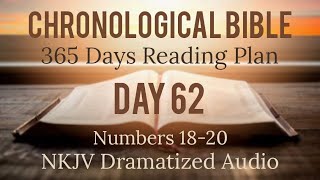 CHRONOLOGICAL BIBLE
365 Days Reading Plan
DAY 62
Numbers 18-20
NKJV Dramatized Audio